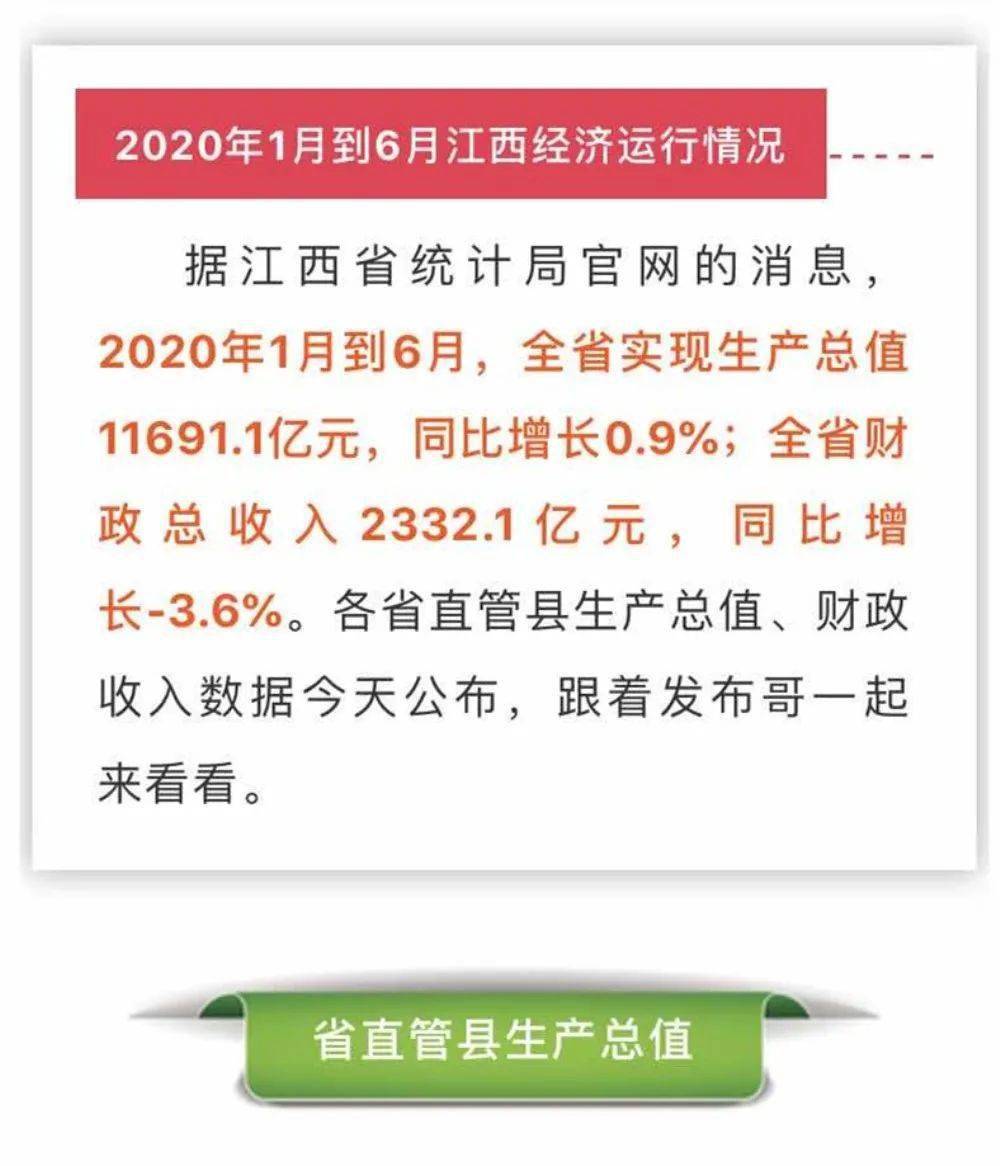 2020年1月到6月江西经济运行情况

据江西省统计局官网的消息，2020年1月到6月，全省实现生产总值11691.1亿元，同比增长0.9%；全省财政总收入2332.1亿元，同比增长-3.6%。各省直管县生产总值、财政收入数据今天公布，跟着发布哥一起来看看。

省直管县生产总值